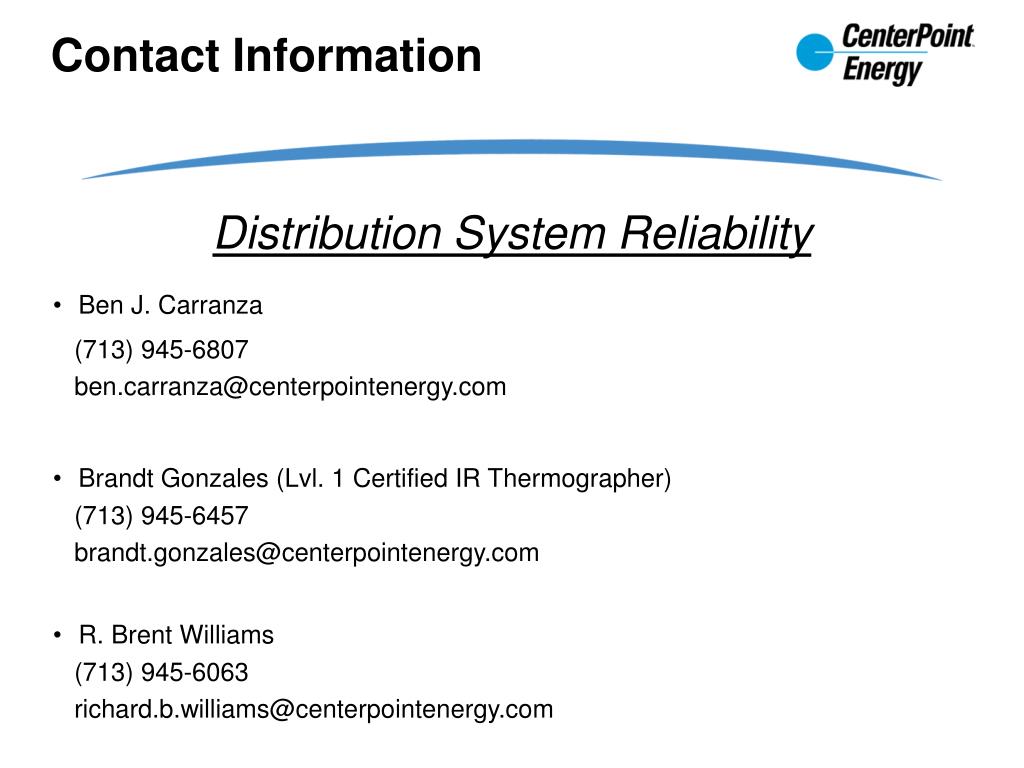 Contact Information

CenterPoint
Energy

Distribution System Reliability

• Ben J. Carranza
(713) 945-6807
ben.carranza@centerpointenergy.com

• Brandt Gonzales (Lvl. 1 Certified IR Thermographer)
(713) 945-6457
brandt.gonzales@centerpointenergy.com

• R. Brent Williams
(713) 945-6063
richard.b.williams@centerpointenergy.com